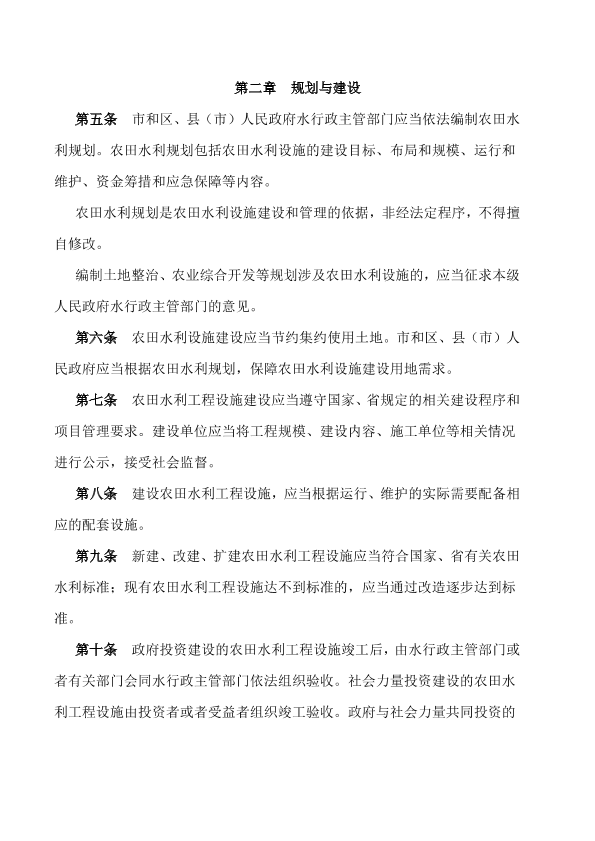 第二章　规划与建设

第五条　市和区、县（市）人民政府水行政主管部门应当依法编制农田水利规划。农田水利规划包括农田水利设施的建设目标、布局和规模、运行和维护、资金筹措和应急保障等内容。

农田水利规划是农田水利设施建设和管理的依据，非经法定程序，不得擅自修改。

编制土地整治、农业综合开发等规划涉及农田水利设施的，应当征求本级人民政府水行政主管部门的意见。

第六条　农田水利设施建设应当节约集约使用土地。市和区、县（市）人民政府应当根据农田水利规划，保障农田水利设施建设用地需求。

第七条　农田水利工程设施建设应当遵守国家、省规定的相关建设程序和项目管理要求。建设单位应当将工程规模、建设内容、施工单位等相关情况进行公示，接受社会监督。

第八条　建设农田水利工程设施，应当根据运行、维护的实际需要配备相应的配套设施。

第九条　新建、改建、扩建农田水利工程设施应当符合国家、省有关农田水利标准；现有农田水利工程设施达不到标准的，应当通过改造逐步达到标准。

第十条　政府投资建设的农田水利工程设施竣工后，由水行政主管部门或者有关部门会同水行政主管部门依法组织验收。社会力量投资建设的农田水利工程设施由投资者或者受益者组织竣工验收。政府与社会力量共同投资的